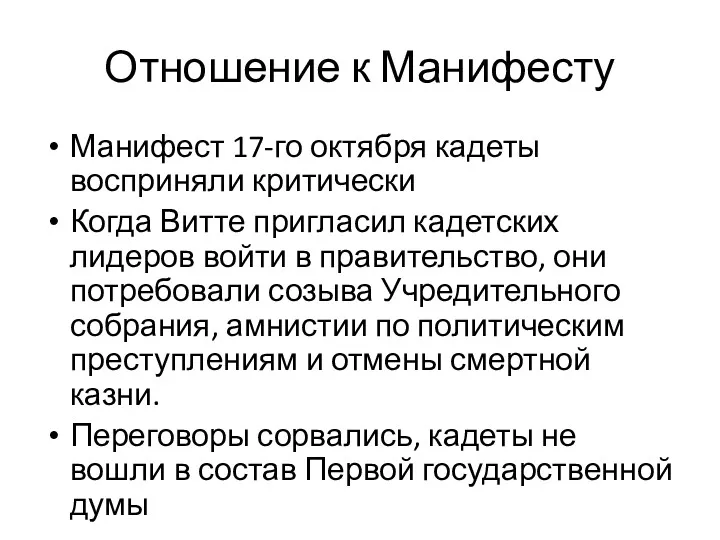 Отношение к Манифесту

• Манифест 17-го октября кадеты восприняли критически
• Когда Витте пригласил кадетских лидеров войти в правительство, они потребовали созыва Учредительного собрания, амнистии по политическим преступлениям и отмены смертной казни.
• Переговоры сорвались, кадеты не вошли в состав Первой государственной думы